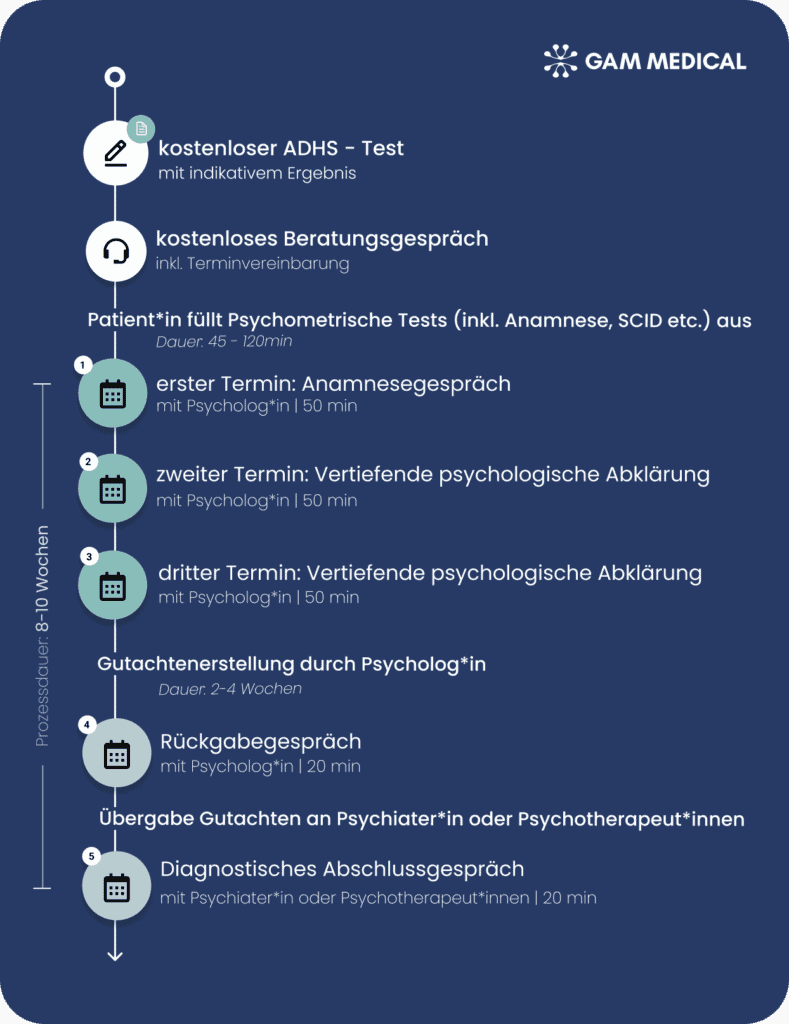 GAM MEDICAL

kostenloser ADHS - Test
mit indikativem Ergebnis

kostenloses Beratungsgespräch
inkl. Terminvereinbarung

Patient*in füllt Psychometrische Tests (inkl. Anamnese, SCID etc.) aus
Dauer: 45 - 120min

Prozessdauer: 8-10 Wochen

1
erster Termin: Anamnesegespräch
mit Psycholog*in | 50 min

2
zweiter Termin: Vertiefende psychologische Abklärung
mit Psycholog*in | 50 min

3
dritter Termin: Vertiefende psychologische Abklärung
mit Psycholog*in | 50 min

Gutachtenerstellung durch Psycholog*in
Dauer: 2-4 Wochen

4
Rückgabegespräch
mit Psycholog*in | 20 min

Übergabe Gutachten an Psychiater*in oder Psychotherapeut*innen

5
Diagnostisches Abschlussgespräch
mit Psychiater*in oder Psychotherapeut*innen | 20 min